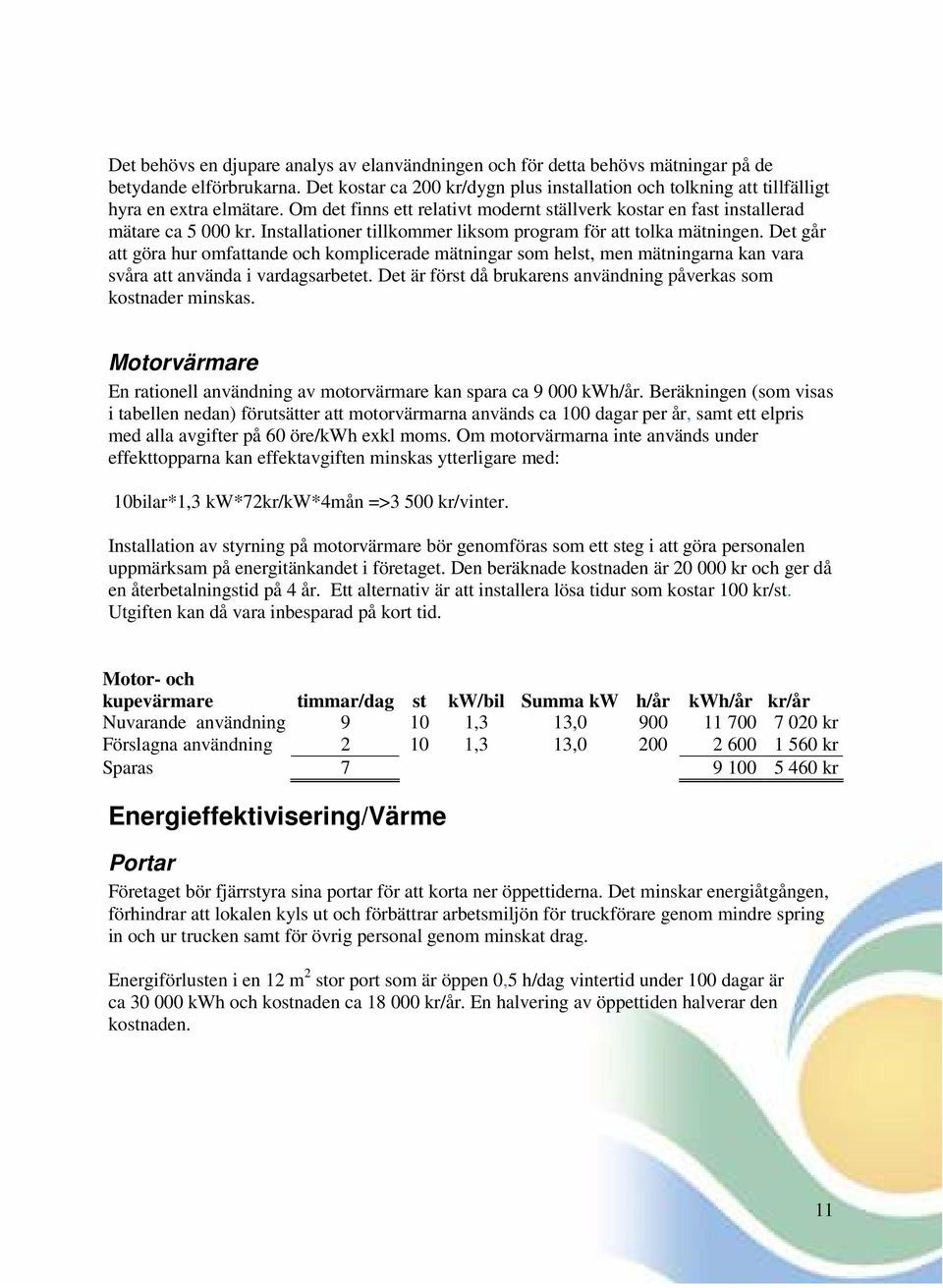 Det behövs en djupare analys av elanvändningen och för detta behövs mätningar på de betydande elförbrukarna. Det kostar ca 200 kr/dygn plus installation och tolkning att tillfälligt hyra en extra elmätare. Om det finns ett relativt modernt ställverk kostar en fast installerad mätare ca 5 000 kr. Installationer tillkommer liksom program för att tolka mätningen. Det går att göra hur omfattande och komplicerade mätningar som helst, men mätningarna kan vara svåra att använda i vardagsarbetet. Det är först då brukarens användning påverkas som kostnader minskas.

Motorvärmare

En rationell användning av motorvärmare kan spara ca 9 000 kWh/år. Beräkningen (som visas i tabellen nedan) förutsätter att motorvärmarna används ca 100 dagar per år, samt ett elpris med alla avgifter på 60 öre/kWh exkl moms. Om motorvärmarna inte används under effekttopparna kan effektavgiften minskas ytterligare med:

10bilar*1,3 kW*72kr/kW*4mån =>3 500 kr/vinter.

Installation av styrning på motorvärmare bör genomföras som ett steg i att göra personalen uppmärksam på energitänkandet i företaget. Den beräknade kostnaden är 20 000 kr och ger då en återbetalningstid på 4 år. Ett alternativ är att installera lösa tidur som kostar 100 kr/st. Utgiften kan då vara inbesparad på kort tid.

| Motor- och kupevärmare | timmar/dag | st | kW/bil | Summa kW | h/år | kWh/år | kr/år |
|---|---|---|---|---|---|---|---|
| Nuvarande användning | 9 | 10 | 1,3 | 13,0 | 900 | 11 700 | 7 020 kr |
| Förslagna användning | 2 | 10 | 1,3 | 13,0 | 200 | 2 600 | 1 560 kr |
| Sparas | 7 | | | | | 9 100 | 5 460 kr |

Energieffektivisering/Värme

Portar

Företaget bör fjärrstyra sina portar för att korta ner öppettiderna. Det minskar energiåtgången, förhindrar att lokalen kyls ut och förbättrar arbetsmiljön för truckförare genom mindre spring in och ur trucken samt för övrig personal genom minskat drag.

Energiförlusten i en 12 m$^2$ stor port som är öppen 0,5 h/dag vintertid under 100 dagar är ca 30 000 kWh och kostnaden ca 18 000 kr/år. En halvering av öppettiden halverar den kostnaden.

11